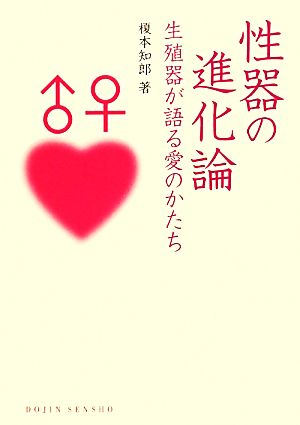 性器の進化論

生殖器が語る愛のかたち

榎本知郎 著

♂♀

DOJIN SENSHO